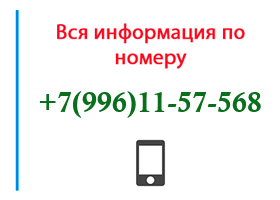 Вся информация по номеру

+7(996)11-57-568